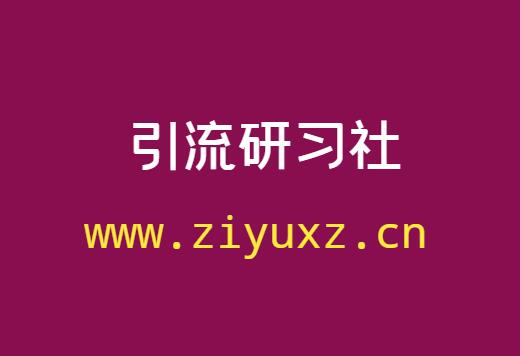 引流研习社

www.ziyuxz.cn